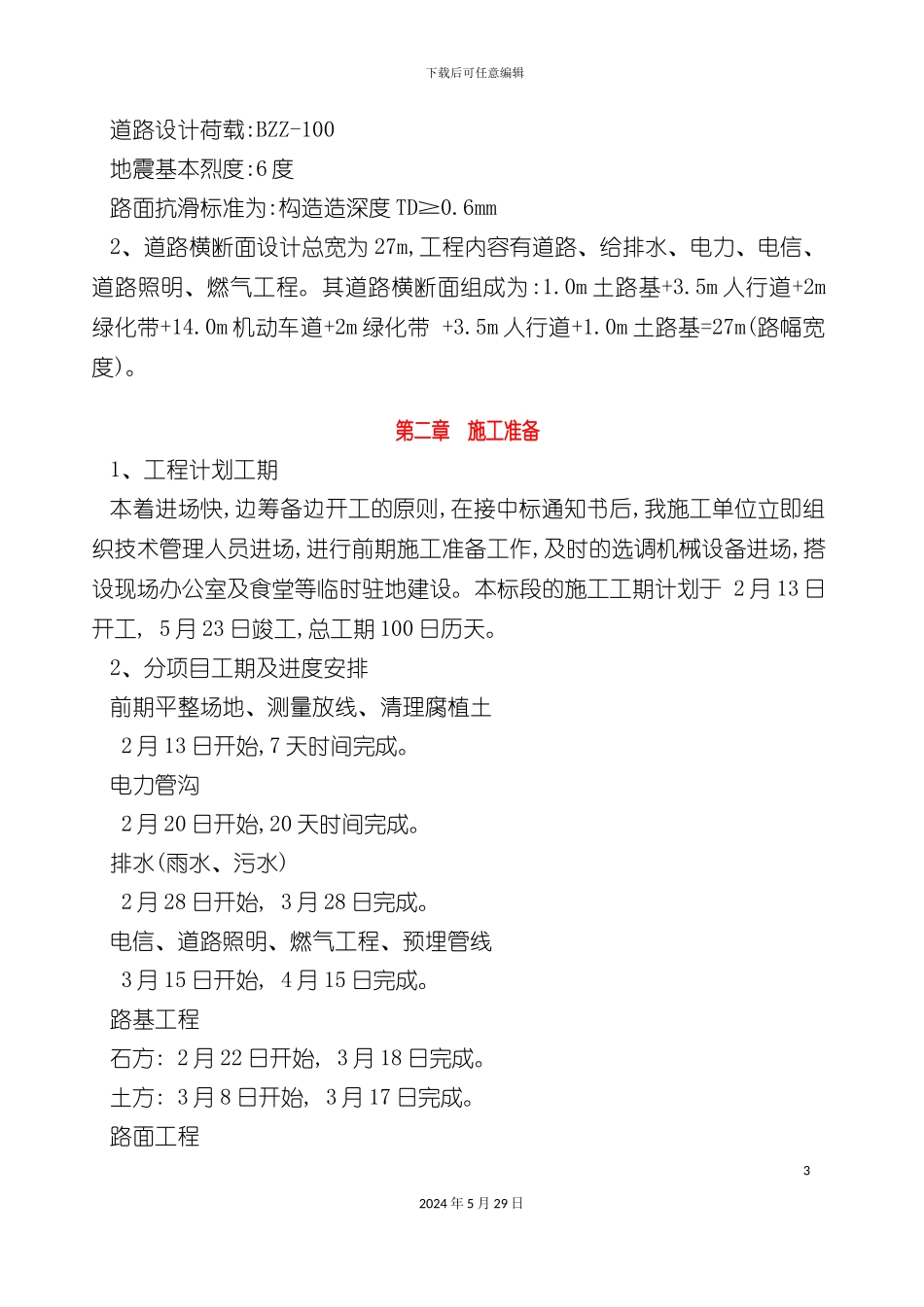 下载后可任意编辑

道路设计荷载:BZZ-100

地震基本烈度:6度

路面抗滑标准为:构造造深度 TD≥0.6mm

2、道路横断面设计总宽为27m,工程内容有道路、给排水、电力、电信、道路照明、燃气工程。其道路横断面组成为:1.0m土路基+3.5m人行道+2m绿化带+14.0m机动车道+2m绿化带 +3.5m人行道+1.0m土路基=27m(路幅宽度)。

第二章 施工准备

1、工程计划工期

本着进场快,边筹备边开工的原则,在接中标通知书后,我施工单位立即组织技术管理人员进场,进行前期施工准备工作,及时的选调机械设备进场,搭设现场办公室及食堂等临时驻地建设。本标段的施工工期计划于 2月13日开工, 5月23日竣工,总工期100日历天。

2、分项目工期及进度安排

前期平整场地、测量放线、清理腐植土

2月13日开始,7天时间完成。

电力管沟

2月20日开始,20天时间完成。

排水(雨水、污水)

2月28日开始, 3月28日完成。

电信、道路照明、燃气工程、预埋管线

3月15日开始, 4月15日完成。

路基工程

石方: 2月22日开始, 3月18日完成。

土方: 3月8日开始, 3月17日完成。

路面工程

3

2024年5月29日